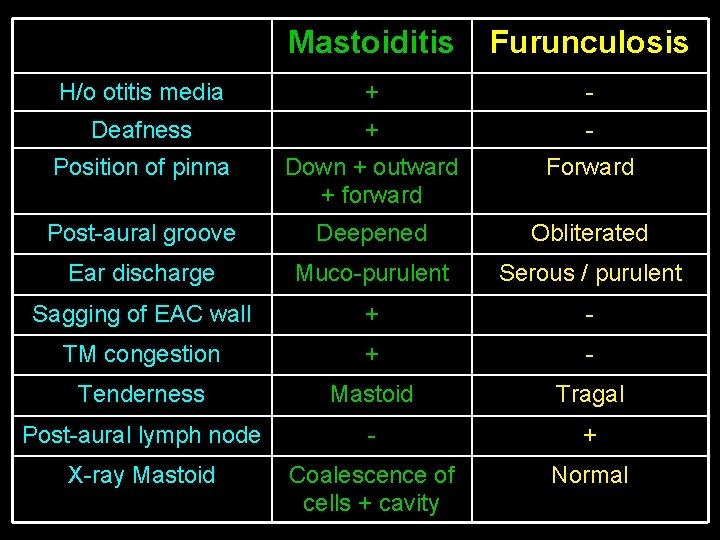 | | Mastoiditis | Furunculosis |
|---|---|---|
| H/o otitis media | + | - |
| Deafness | + | - |
| Position of pinna | Down + outward + forward | Forward |
| Post-aural groove | Deepened | Obliterated |
| Ear discharge | Muco-purulent | Serous / purulent |
| Sagging of EAC wall | + | - |
| TM congestion | + | - |
| Tenderness | Mastoid | Tragal |
| Post-aural lymph node | - | + |
| X-ray Mastoid | Coalescence of cells + cavity | Normal |